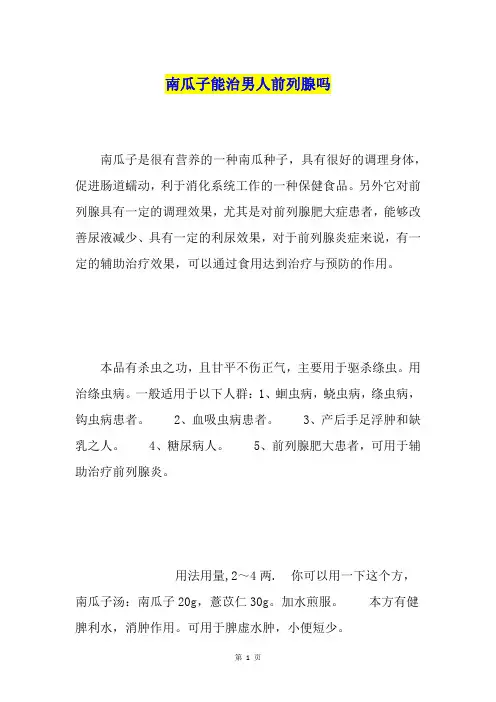 南瓜子能治男人前列腺吗

南瓜子是很有营养的一种南瓜种子，具有很好的调理身体，促进肠道蠕动，利于消化系统工作的一种保健食品。另外它对前列腺具有一定的调理效果，尤其是对前列腺肥大症患者，能够改善尿液减少、具有一定的利尿效果，对于前列腺炎症来说，有一定的辅助治疗效果，可以通过食用达到治疗与预防的作用。

本品有杀虫之功，且甘平不伤正气，主要用于驱杀绦虫。用治绦虫病。一般适用于以下人群：1、蛔虫病，蛲虫病，绦虫病，钩虫病患者。 2、血吸虫病患者。 3、产后手足浮肿和缺乳之人。 4、糖尿病人。 5、前列腺肥大患者，可用于辅助治疗前列腺炎。

用法用量，2～4 两． 你可以用一下这个方，南瓜子汤：南瓜子 20g，薏苡仁 30g。加水煎服。 本方有健脾利水，消肿作用。可用于脾虚水肿，小便短少。

第 1 页